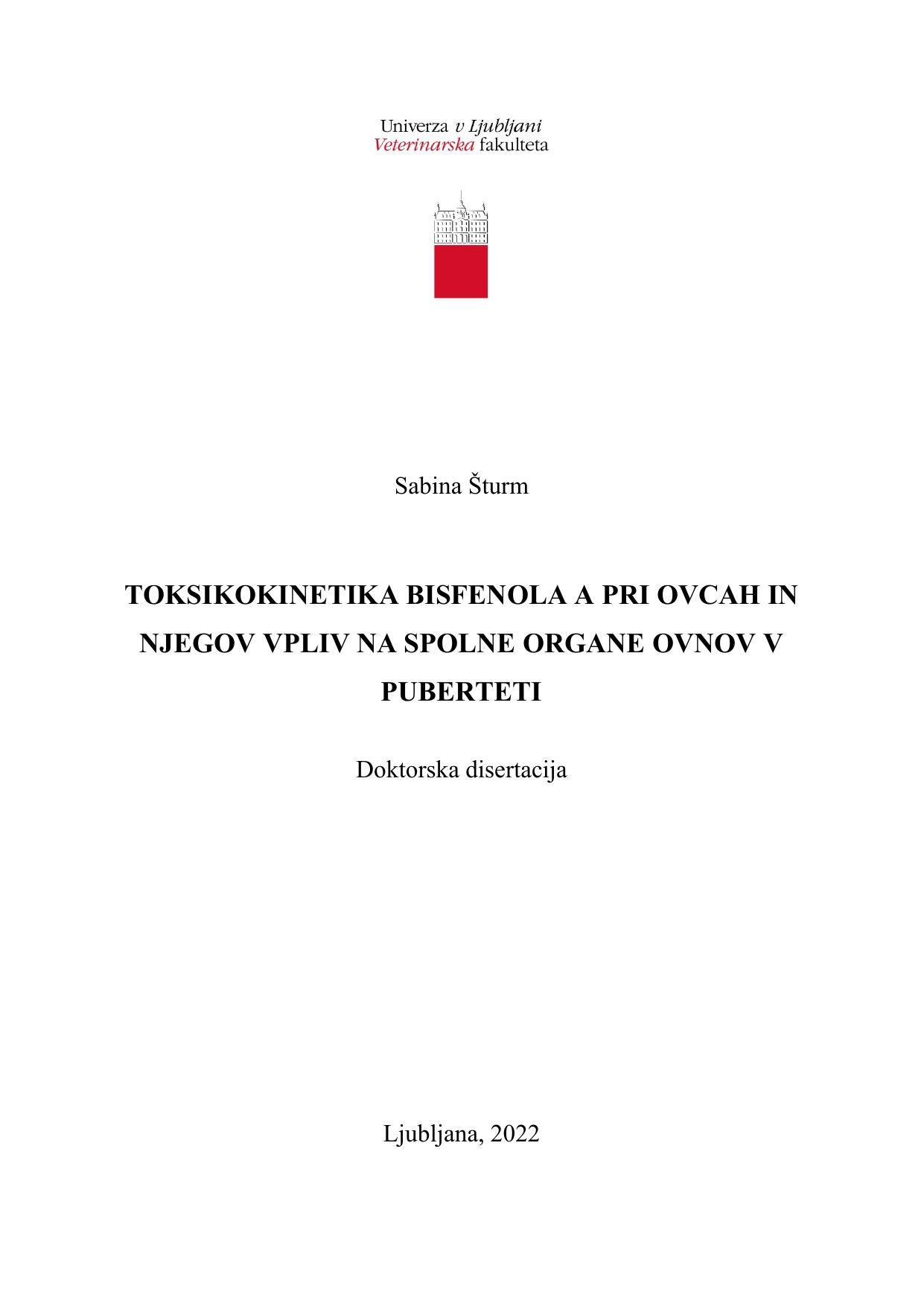 Univerza v Ljubljani
Veterinarska fakulteta

Sabina Šturm

TOKSIKOKINETIKA BISFENOLA A PRI OVCAH IN NJEGOV VPLIV NA SPOLNE ORGANE OVNOV V PUBERTETI

Doktorska disertacija

Ljubljana, 2022